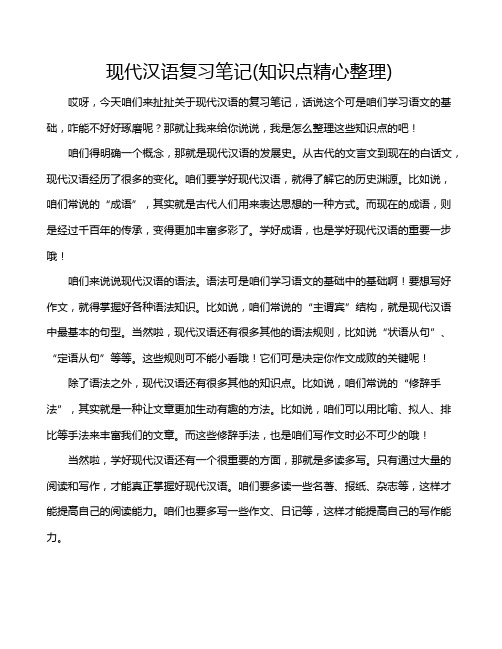 现代汉语复习笔记(知识点精心整理)

哎呀，今天咱们来扯扯关于现代汉语的复习笔记，话说这个可是咱们学习语文的基础，咋能不好好琢磨呢？那就让我来给你说说，我是怎么整理这些知识点的吧！

咱们得明确一个概念，那就是现代汉语的发展史。从古代的文言文到现在的白话文，现代汉语经历了很多的变化。咱们要学好现代汉语，就得了解它的历史渊源。比如说，咱们常说的“成语”，其实就是古代人们用来表达思想的一种方式。而现在的成语，则是经过千百年的传承，变得更加丰富多彩了。学好成语，也是学好现代汉语的重要一步哦！

咱们来说说现代汉语的语法。语法可是咱们学习语文的基础中的基础啊！要想写好作文，就得掌握好各种语法知识。比如说，咱们常说的“主谓宾”结构，就是现代汉语中最基本的句型。当然啦，现代汉语还有很多其他的语法规则，比如说“状语从句”、“定语从句”等等。这些规则可不能小看哦！它们可是决定你作文成败的关键呢！

除了语法之外，现代汉语还有很多其他的知识点。比如说，咱们常说的“修辞手法”，其实就是一种让文章更加生动有趣的方法。比如说，咱们可以用比喻、拟人、排比等手法来丰富我们的文章。而这些修辞手法，也是咱们写作文时必不可少的哦！

当然啦，学好现代汉语还有一个很重要的方面，那就是多读多写。只有通过大量的阅读和写作，才能真正掌握好现代汉语。咱们要多读一些名著、报纸、杂志等，这样才能提高自己的阅读能力。咱们也要多写一些作文、日记等，这样才能提高自己的写作能力。